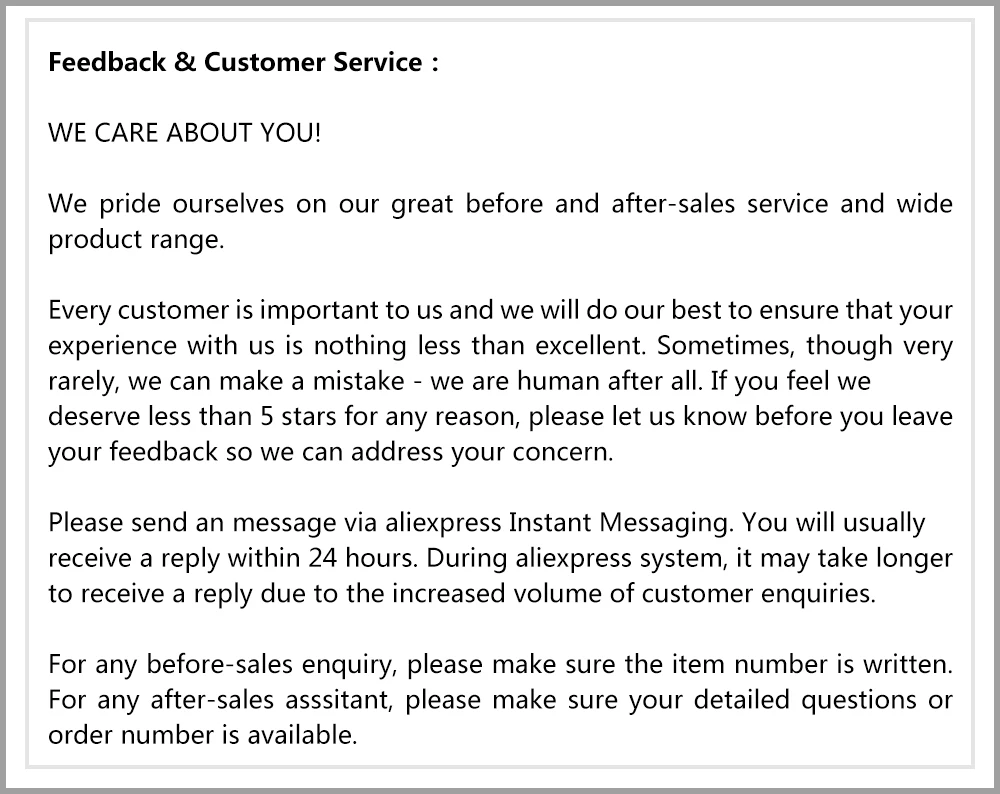 Feedback & Customer Service :

WE CARE ABOUT YOU!

We pride ourselves on our great before and after-sales service and wide product range.

Every customer is important to us and we will do our best to ensure that your experience with us is nothing less than excellent. Sometimes, though very rarely, we can make a mistake - we are human after all. If you feel we deserve less than 5 stars for any reason, please let us know before you leave your feedback so we can address your concern.

Please send an message via aliexpress Instant Messaging. You will usually receive a reply within 24 hours. During aliexpress system, it may take longer to receive a reply due to the increased volume of customer enquiries.

For any before-sales enquiry, please make sure the item number is written. For any after-sales asssitant, please make sure your detailed questions or order number is available.